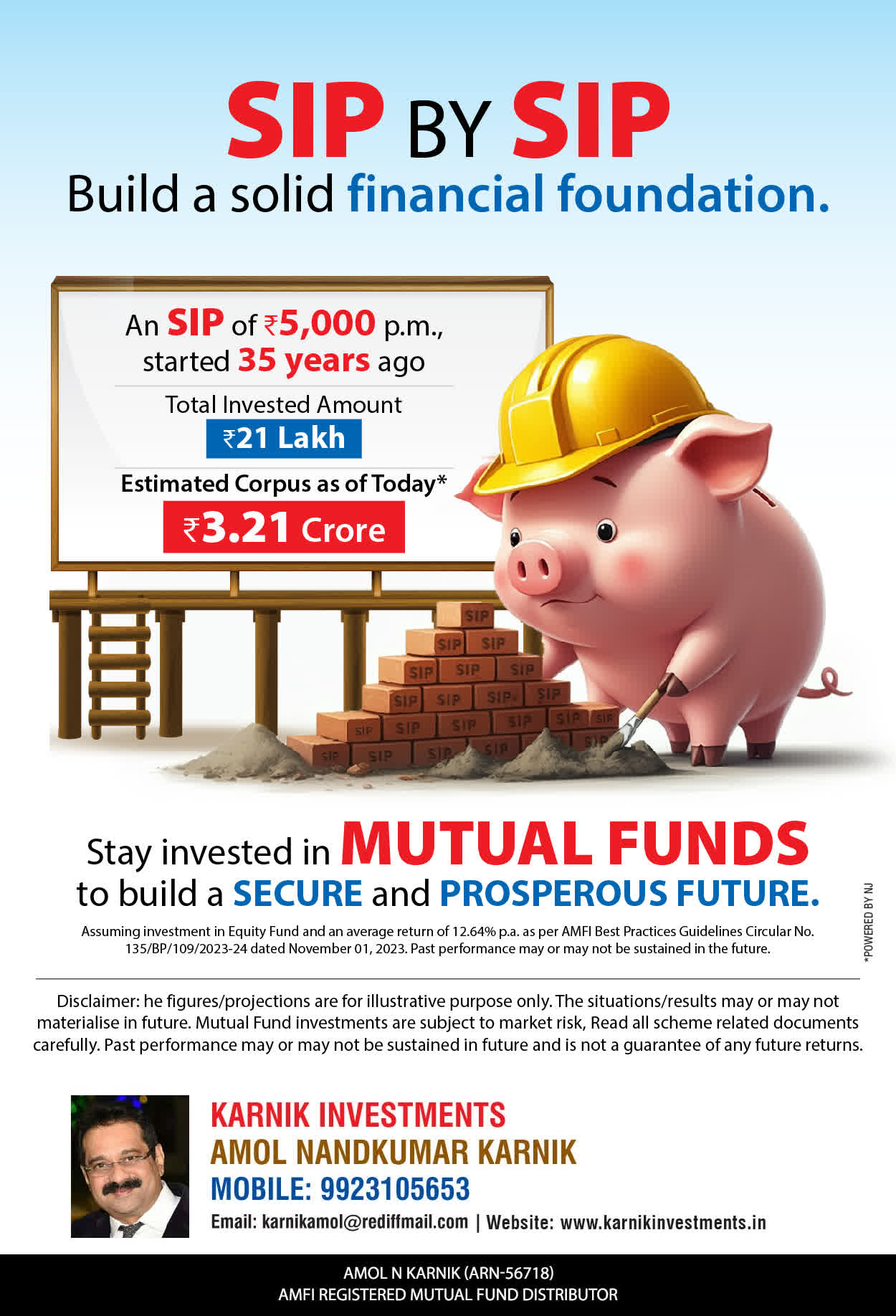 SIP BY SIP
Build a solid financial foundation.

An SIP of ₹5,000 p.m., started 35 years ago

Total Invested Amount
₹21 Lakh

Estimated Corpus as of Today*
₹3.21 Crore

SIP SIP SIP SIP SIP SIP SIP SIP SIP SIP SIP SIP SIP SIP SIP SIP SIP SIP SIP SIP SIP

Stay invested in MUTUAL FUNDS
to build a SECURE and PROSPEROUS FUTURE.

Assuming investment in Equity Fund and an average return of 12.64% p.a. as per AMFI Best Practices Guidelines Circular No. 135/BP/109/2023-24 dated November 01, 2023. Past performance may or may not be sustained in the future.

*POWERED BY NJ

Disclaimer: he figures/projections are for illustrative purpose only. The situations/results may or may not materialise in future. Mutual Fund investments are subject to market risk, Read all scheme related documents carefully. Past performance may or may not be sustained in future and is not a guarantee of any future returns.

KARNIK INVESTMENTS
AMOL NANDKUMAR KARNIK
MOBILE: 9923105653
Email: karnikamol@rediffmail.com | Website: www.karnikinvestments.in

AMOL N KARNIK (ARN-56718)
AMFI REGISTERED MUTUAL FUND DISTRIBUTOR